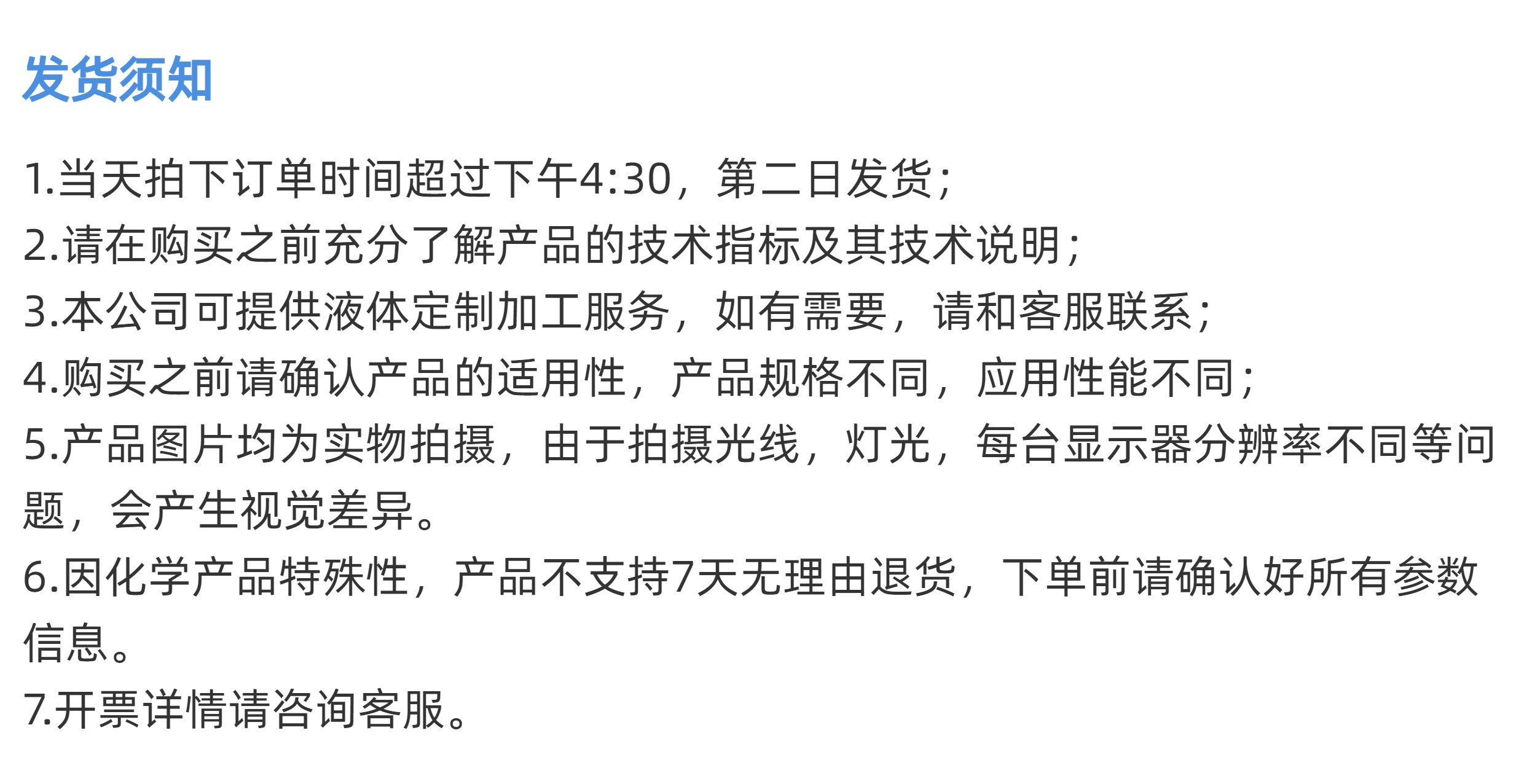 发货须知

1.当天拍下订单时间超过下午4:30，第二日发货；
2.请在购买之前充分了解产品的技术指标及其技术说明；
3.本公司可提供液体定制加工服务，如有需要，请和客服联系；
4.购买之前请确认产品的适用性，产品规格不同，应用性能不同；
5.产品图片均为实物拍摄，由于拍摄光线，灯光，每台显示器分辨率不同等问题，会产生视觉差异。
6.因化学产品特殊性，产品不支持7天无理由退货，下单前请确认好所有参数信息。
7.开票详情请咨询客服。